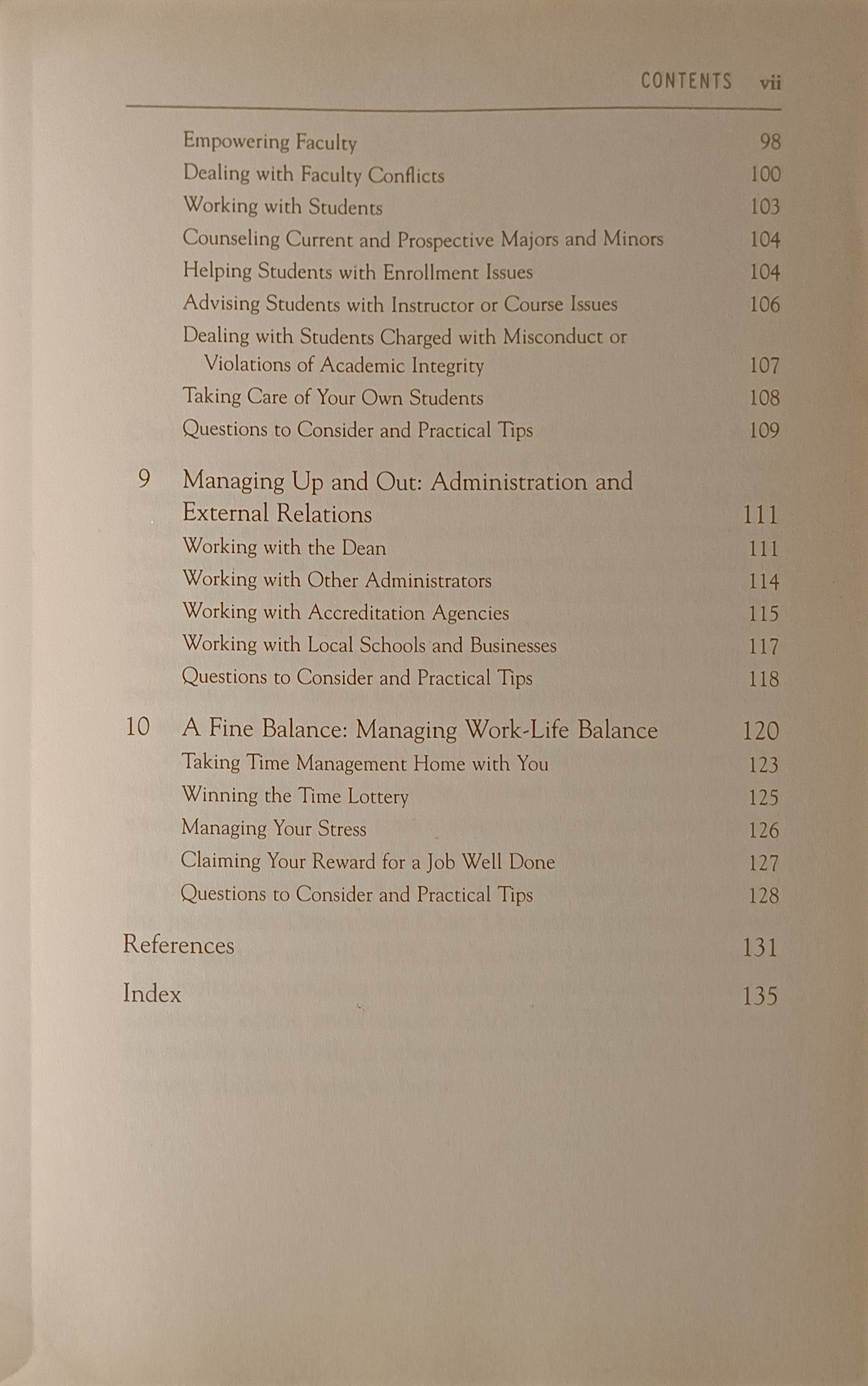 CONTENTS vii

Empowering Faculty 98
Dealing with Faculty Conflicts 100
Working with Students 103
Counseling Current and Prospective Majors and Minors 104
Helping Students with Enrollment Issues 104
Advising Students with Instructor or Course Issues 106
Dealing with Students Charged with Misconduct or Violations of Academic Integrity 107
Taking Care of Your Own Students 108
Questions to Consider and Practical Tips 109

9 Managing Up and Out: Administration and External Relations 111
Working with the Dean 111
Working with Other Administrators 114
Working with Accreditation Agencies 115
Working with Local Schools and Businesses 117
Questions to Consider and Practical Tips 118

10 A Fine Balance: Managing Work-Life Balance 120
Taking Time Management Home with You 123
Winning the Time Lottery 125
Managing Your Stress 126
Claiming Your Reward for a Job Well Done 127
Questions to Consider and Practical Tips 128

References 131

Index 135